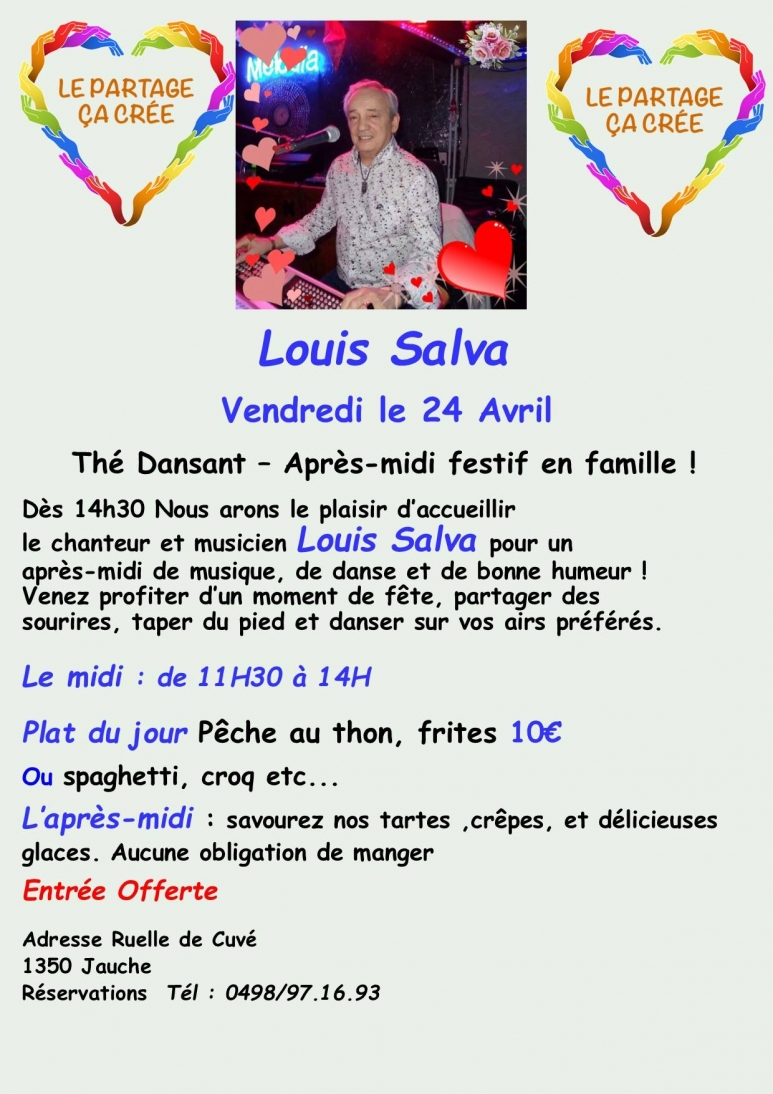 LE PARTAGE ÇA CRÉE

LE PARTAGE ÇA CRÉE

Louis Salva

Vendredi le 24 Avril

Thé Dansant – Après-midi festif en famille !

Dès 14h30 Nous arons le plaisir d'accueillir le chanteur et musicien Louis Salva pour un après-midi de musique, de danse et de bonne humeur ! Venez profiter d'un moment de fête, partager des sourires, taper du pied et danser sur vos airs préférés.

Le midi : de 11H30 à 14H

Plat du jour Pêche au thon, frites 10€

Ou spaghetti, croq etc...

L'après-midi : savourez nos tartes ,crêpes, et délicieuses glaces. Aucune obligation de manger

Entrée Offerte

Adresse Ruelle de Cuvé
1350 Jauche
Réservations Tél : 0498/97.16.93